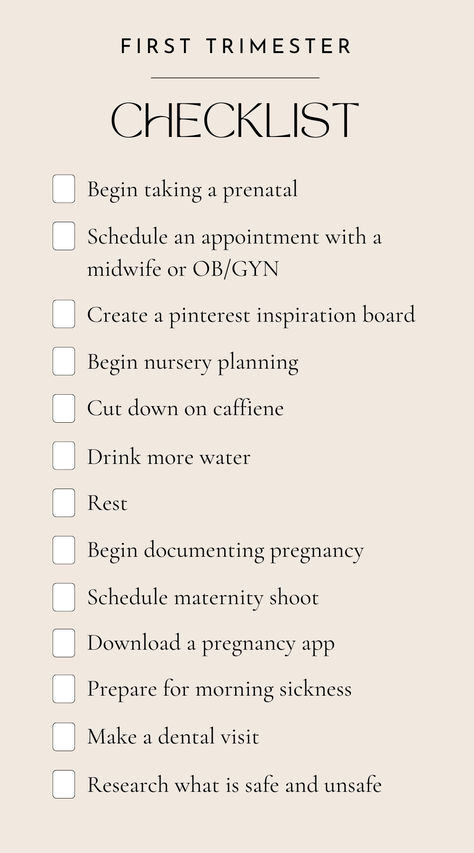 FIRST TRIMESTER

CHECKLIST

Begin taking a prenatal

Schedule an appointment with a midwife or OB/GYN

Create a pinterest inspiration board

Begin nursery planning

Cut down on caffiene

Drink more water

Rest

Begin documenting pregnancy

Schedule maternity shoot

Download a pregnancy app

Prepare for morning sickness

Make a dental visit

Research what is safe and unsafe